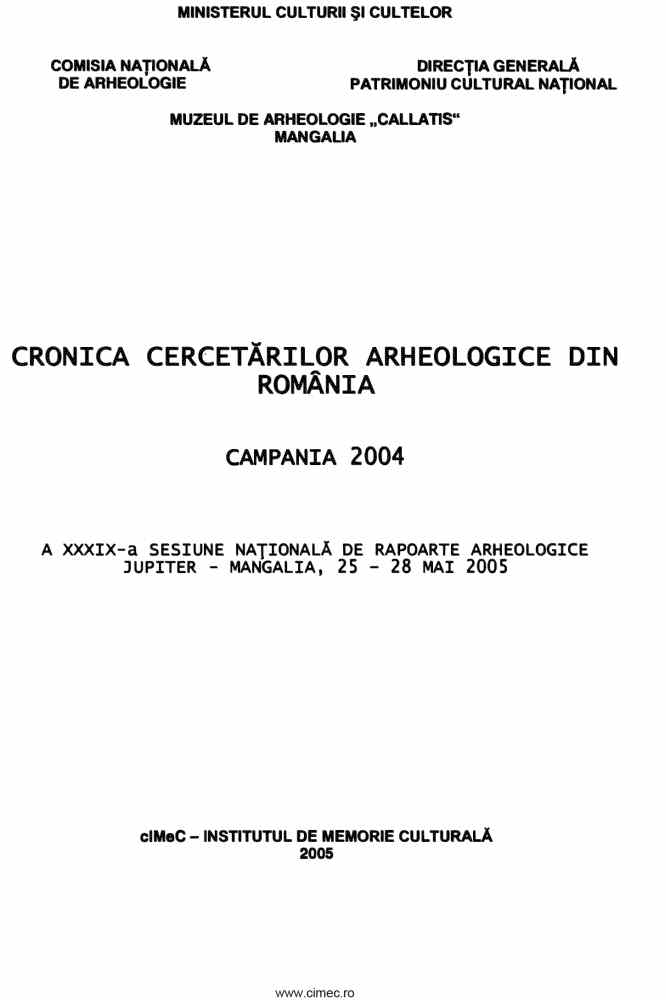 MINISTERUL CULTURII ŞI CULTELOR

COMISIA NAŢIONALĂ DE ARHEOLOGIE

DIRECŢIA GENERALĂ PATRIMONIU CULTURAL NAŢIONAL

MUZEUL DE ARHEOLOGIE „CALLATIS“ MANGALIA

CRONICA CERCETĂRILOR ARHEOLOGICE DIN ROMÂNIA

CAMPANIA 2004

A XXXIX-a SESIUNE NAŢIONALĂ DE RAPOARTE ARHEOLOGICE JUPITER - MANGALIA, 25 - 28 MAI 2005

cIMeC – INSTITUTUL DE MEMORIE CULTURALĂ
2005

www.cimec.ro